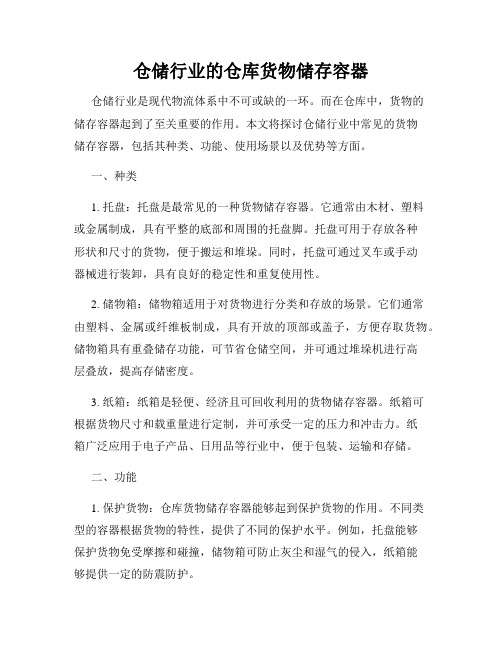 仓储行业的仓库货物储存容器

仓储行业是现代物流体系中不可或缺的一环。而在仓库中，货物的储存容器起到了至关重要的作用。本文将探讨仓储行业中常见的货物储存容器，包括其种类、功能、使用场景以及优势等方面。

一、种类

1. 托盘：托盘是最常见的一种货物储存容器。它通常由木材、塑料或金属制成，具有平整的底部和周围的托盘脚。托盘可用于存放各种形状和尺寸的货物，便于搬运和堆垛。同时，托盘可通过叉车或手动器械进行装卸，具有良好的稳定性和重复使用性。

2. 储物箱：储物箱适用于对货物进行分类和存放的场景。它们通常由塑料、金属或纤维板制成，具有开放的顶部或盖子，方便存取货物。储物箱具有重叠储存功能，可节省仓储空间，并可通过堆垛机进行高层叠放，提高存储密度。

3. 纸箱：纸箱是轻便、经济且可回收利用的货物储存容器。纸箱可根据货物尺寸和载重量进行定制，并可承受一定的压力和冲击力。纸箱广泛应用于电子产品、日用品等行业中，便于包装、运输和存储。

二、功能

1. 保护货物：仓库货物储存容器能够起到保护货物的作用。不同类型的容器根据货物的特性，提供了不同的保护水平。例如，托盘能够保护货物免受摩擦和碰撞，储物箱可防止灰尘和湿气的侵入，纸箱能够提供一定的防震防护。